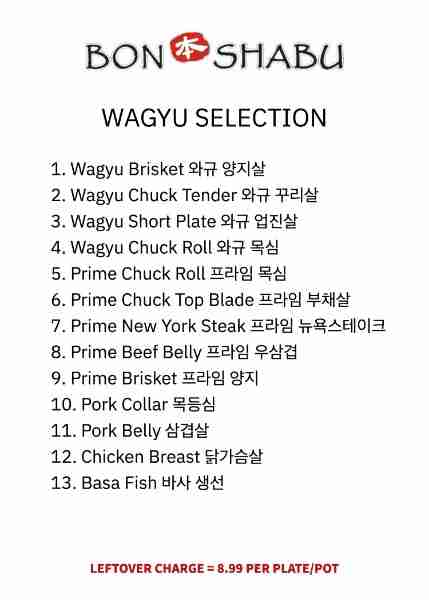 BON 本 SHABU

WAGYU SELECTION

1. Wagyu Brisket 와규 양지살
2. Wagyu Chuck Tender 와규 꾸리살
3. Wagyu Short Plate 와규 업진살
4. Wagyu Chuck Roll 와규 목심
5. Prime Chuck Roll 프라임 목심
6. Prime Chuck Top Blade 프라임 부채살
7. Prime New York Steak 프라임 뉴욕스테이크
8. Prime Beef Belly 프라임 우삼겹
9. Prime Brisket 프라임 양지
10. Pork Collar 목등심
11. Pork Belly 삼겹살
12. Chicken Breast 닭가슴살
13. Basa Fish 바사 생선

LEFTOVER CHARGE = 8.99 PER PLATE/POT